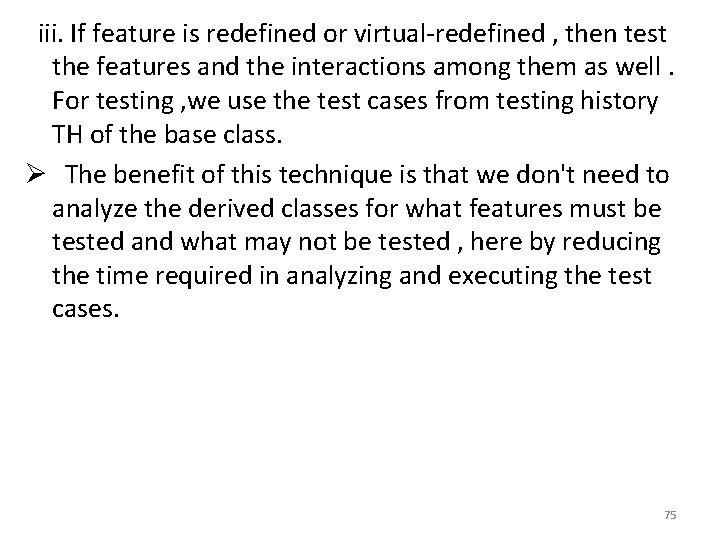 iii. If feature is redefined or virtual-redefined , then test the features and the interactions among them as well . For testing ,we use the test cases from testing history TH of the base class.

➢ The benefit of this technique is that we don't need to analyze the derived classes for what features must be tested and what may not be tested , here by reducing the time required in analyzing and executing the test cases.

75